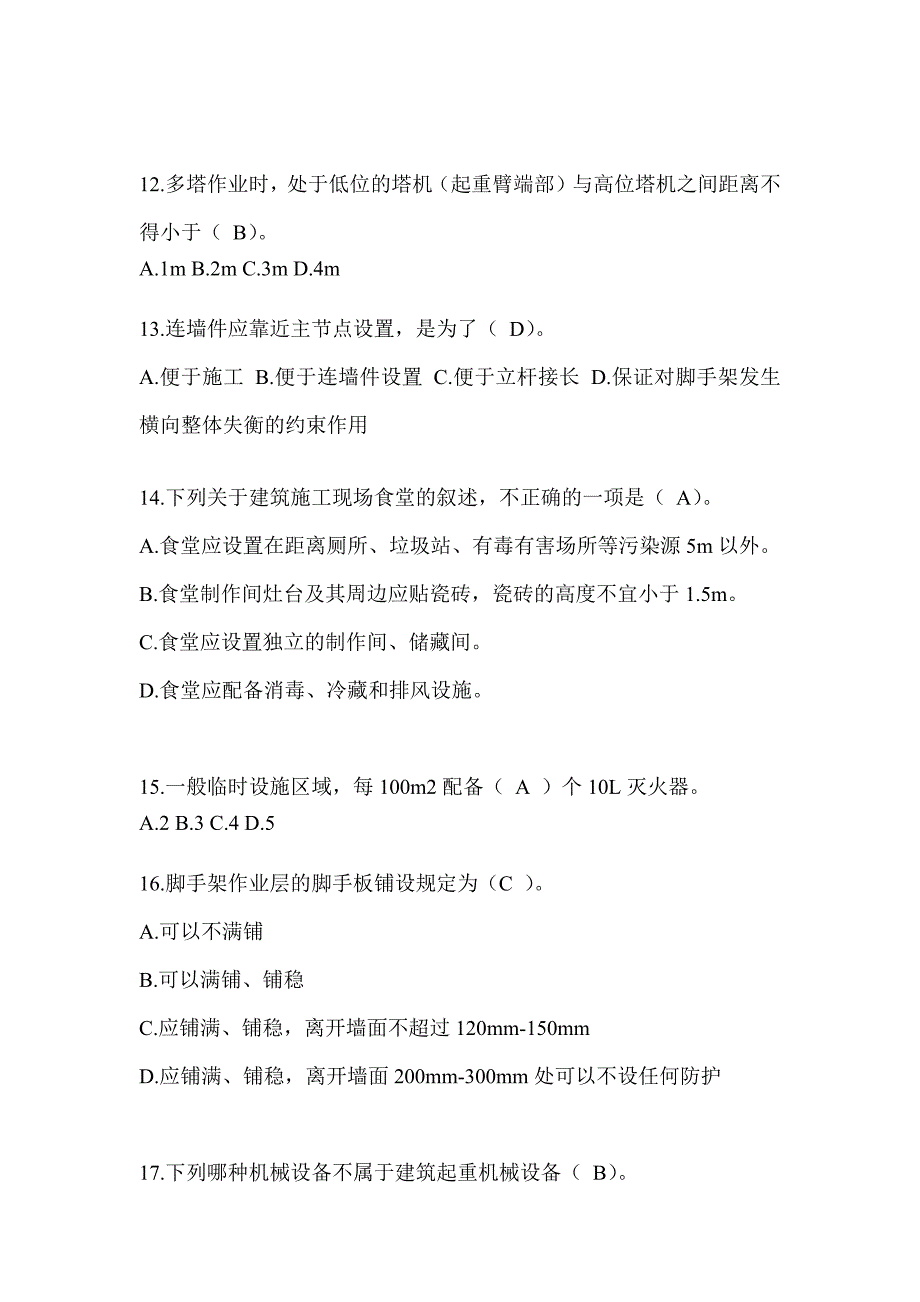 12.多塔作业时，处于低位的塔机（起重臂端部）与高位塔机之间距离不得小于（ B）。
A.1m B.2m C.3m D.4m

13.连墙件应靠近主节点设置，是为了（ D）。
A.便于施工 B.便于连墙件设置 C.便于立杆接长 D.保证对脚手架发生横向整体失衡的约束作用

14.下列关于建筑施工现场食堂的叙述，不正确的一项是（ A）。
A.食堂应设置在距离厕所、垃圾站、有毒有害场所等污染源 5m 以外。
B.食堂制作间灶台及其周边应贴瓷砖，瓷砖的高度不宜小于 1.5m。
C.食堂应设置独立的制作间、储藏间。
D.食堂应配备消毒、冷藏和排风设施。

15.一般临时设施区域，每 100m2 配备（ A ）个 10L 灭火器。
A.2 B.3 C.4 D.5

16.脚手架作业层的脚手板铺设规定为（C ）。
A.可以不满铺
B.可以满铺、铺稳
C.应铺满、铺稳，离开墙面不超过 120mm-150mm
D.应铺满、铺稳，离开墙面 200mm-300mm 处可以不设任何防护

17.下列哪种机械设备不属于建筑起重机械设备（ B）。